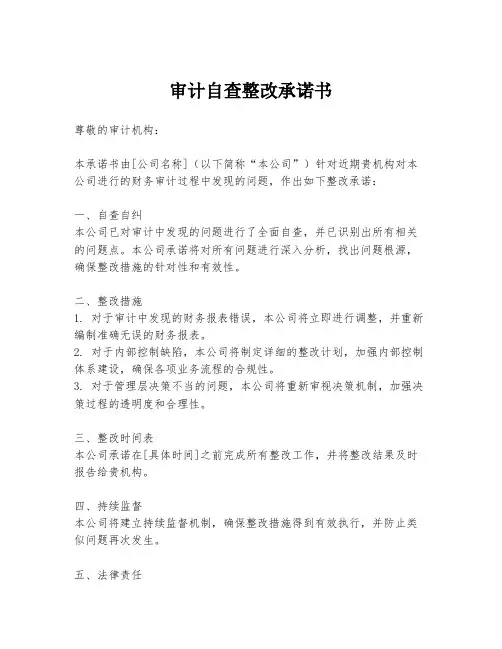 审计自查整改承诺书

尊敬的审计机构：

本承诺书由[公司名称]（以下简称“本公司”）针对近期贵机构对本公司进行的财务审计过程中发现的问题，作出如下整改承诺：

一、自查自纠
本公司已对审计中发现的问题进行了全面自查，并已识别出所有相关的问题点。本公司承诺将对所有问题进行深入分析，找出问题根源，确保整改措施的针对性和有效性。

二、整改措施
1. 对于审计中发现的财务报表错误，本公司将立即进行调整，并重新编制准确无误的财务报表。
2. 对于内部控制缺陷，本公司将制定详细的整改计划，加强内部控制体系建设，确保各项业务流程的合规性。
3. 对于管理层决策不当的问题，本公司将重新审视决策机制，加强决策过程的透明度和合理性。

三、整改时间表
本公司承诺在[具体时间]之前完成所有整改工作，并将整改结果及时报告给贵机构。

四、持续监督
本公司将建立持续监督机制，确保整改措施得到有效执行，并防止类似问题再次发生。

五、法律责任